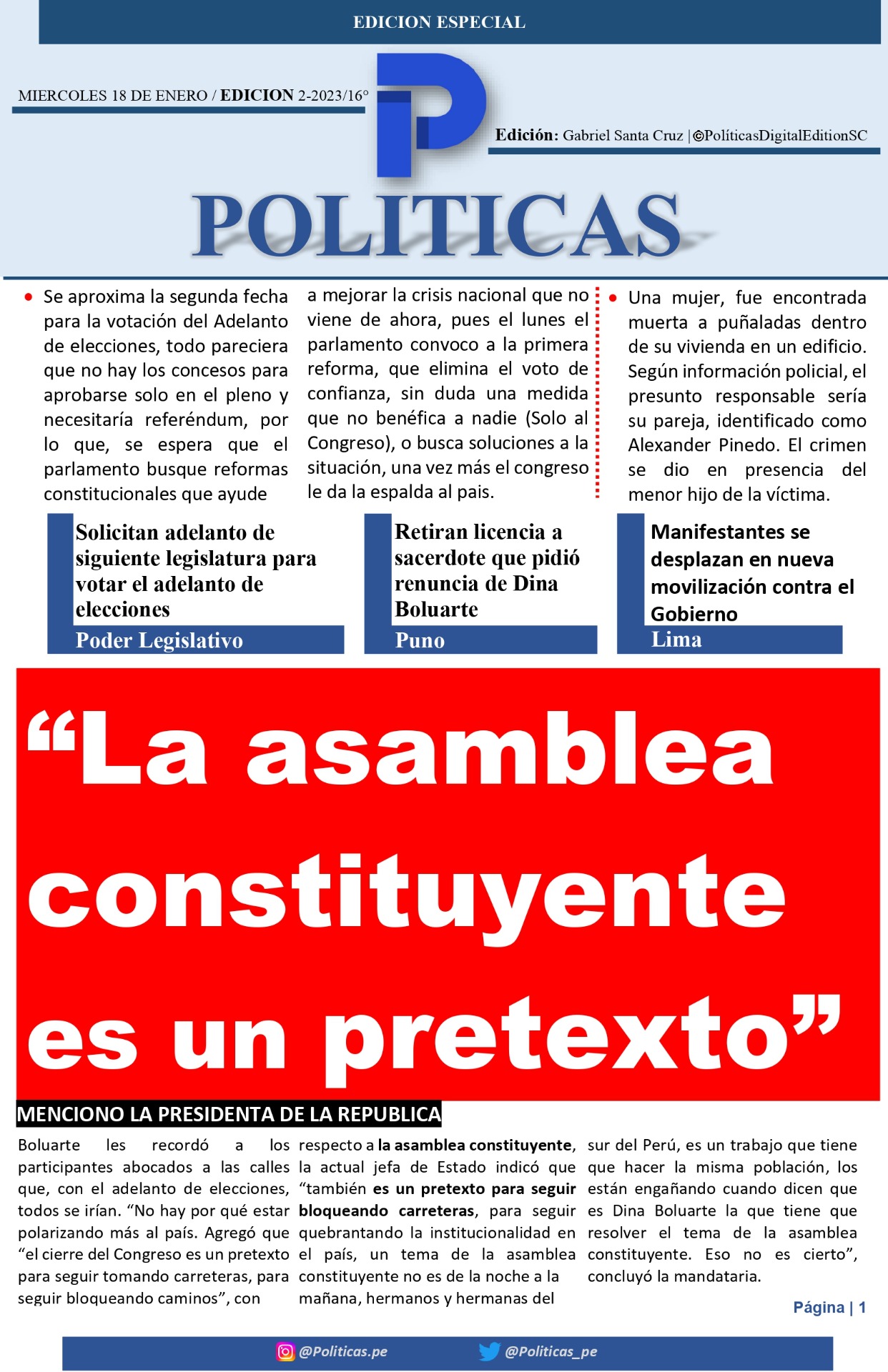 EDICION ESPECIAL

MIERCOLES 18 DE ENERO / EDICION 2-2023/16°

P

Edición: Gabriel Santa Cruz |©PolíticasDigitalEditionSC

POLITICAS

• Se aproxima la segunda fecha para la votación del Adelanto de elecciones, todo pareciera que no hay los concesos para aprobarse solo en el pleno y necesitaría referéndum, por lo que, se espera que el parlamento busque reformas constitucionales que ayude a mejorar la crisis nacional que no viene de ahora, pues el lunes el parlamento convoco a la primera reforma, que elimina el voto de confianza, sin duda una medida que no benéfica a nadie (Solo al Congreso), o busca soluciones a la situación, una vez más el congreso le da la espalda al pais.

• Una mujer, fue encontrada muerta a puñaladas dentro de su vivienda en un edificio. Según información policial, el presunto responsable sería su pareja, identificado como Alexander Pinedo. El crimen se dio en presencia del menor hijo de la víctima.

Solicitan adelanto de siguiente legislatura para votar el adelanto de elecciones
Poder Legislativo

Retiran licencia a sacerdote que pidió renuncia de Dina Boluarte
Puno

Manifestantes se desplazan en nueva movilización contra el Gobierno
Lima

“La asamblea constituyente es un pretexto”

MENCIONO LA PRESIDENTA DE LA REPUBLICA

Boluarte les recordó a los participantes abocados a las calles que, con el adelanto de elecciones, todos se irían. “No hay por qué estar polarizando más al país. Agregó que “el cierre del Congreso es un pretexto para seguir tomando carreteras, para seguir bloqueando caminos”, con respecto a la asamblea constituyente, la actual jefa de Estado indicó que “también es un pretexto para seguir bloqueando carreteras, para seguir quebrantando la institucionalidad en el país, un tema de la asamblea constituyente no es de la noche a la mañana, hermanos y hermanas del sur del Perú, es un trabajo que tiene que hacer la misma población, los están engañando cuando dicen que es Dina Boluarte la que tiene que resolver el tema de la asamblea constituyente. Eso no es cierto”, concluyó la mandataria.

Página | 1

@Politicas.pe @Politicas_pe